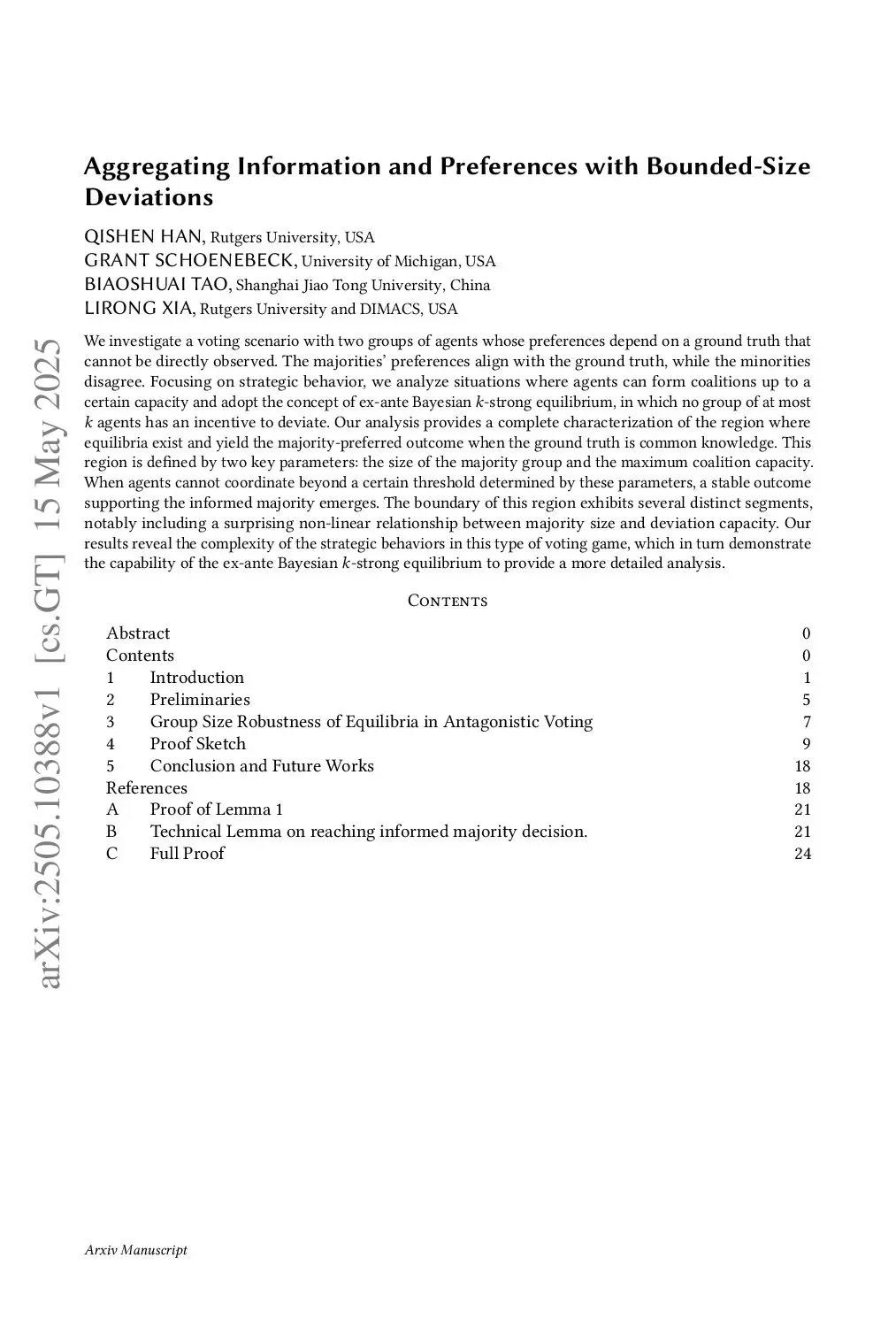 arXiv:2505.10388v1 [cs.GT] 15 May 2025

Aggregating Information and Preferences with Bounded-Size Deviations

QISHEN HAN, Rutgers University, USA
GRANT SCHOENEBECK, University of Michigan, USA
BIAOSHUAI TAO, Shanghai Jiao Tong University, China
LIRONG XIA, Rutgers University and DIMACS, USA

We investigate a voting scenario with two groups of agents whose preferences depend on a ground truth that cannot be directly observed. The majorities' preferences align with the ground truth, while the minorities disagree. Focusing on strategic behavior, we analyze situations where agents can form coalitions up to a certain capacity and adopt the concept of ex-ante Bayesian $k$-strong equilibrium, in which no group of at most $k$ agents has an incentive to deviate. Our analysis provides a complete characterization of the region where equilibria exist and yield the majority-preferred outcome when the ground truth is common knowledge. This region is defined by two key parameters: the size of the majority group and the maximum coalition capacity. When agents cannot coordinate beyond a certain threshold determined by these parameters, a stable outcome supporting the informed majority emerges. The boundary of this region exhibits several distinct segments, notably including a surprising non-linear relationship between majority size and deviation capacity. Our results reveal the complexity of the strategic behaviors in this type of voting game, which in turn demonstrate the capability of the ex-ante Bayesian $k$-strong equilibrium to provide a more detailed analysis.

Contents

| | | |
|---|---|---|
| Abstract | | 0 |
| Contents | | 0 |
| 1 | Introduction | 1 |
| 2 | Preliminaries | 5 |
| 3 | Group Size Robustness of Equilibria in Antagonistic Voting | 7 |
| 4 | Proof Sketch | 9 |
| 5 | Conclusion and Future Works | 18 |
| References | | 18 |
| A | Proof of Lemma 1 | 21 |
| B | Technical Lemma on reaching informed majority decision. | 21 |
| C | Full Proof | 24 |

Arxiv Manuscript